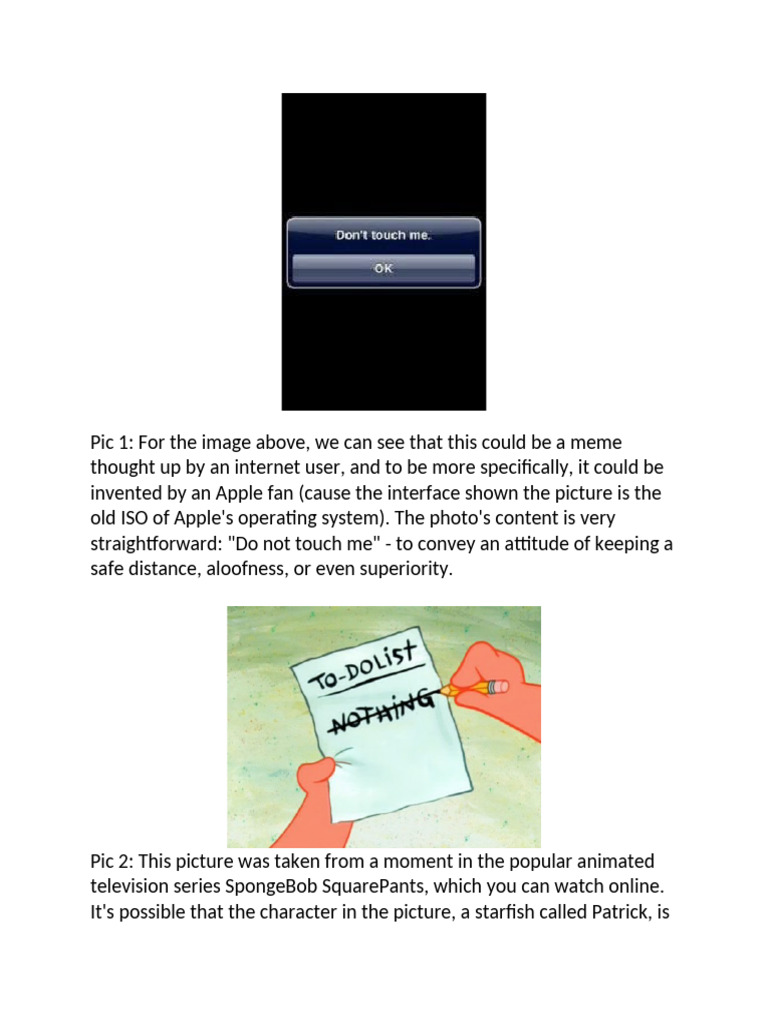 Don't touch me.

OK

Pic 1: For the image above, we can see that this could be a meme thought up by an internet user, and to be more specifically, it could be invented by an Apple fan (cause the interface shown the picture is the old ISO of Apple's operating system). The photo's content is very straightforward: "Do not touch me" - to convey an attitude of keeping a safe distance, aloofness, or even superiority.

TO-DOLIST

NOTHING

Pic 2: This picture was taken from a moment in the popular animated television series SpongeBob SquarePants, which you can watch online. It's possible that the character in the picture, a starfish called Patrick, is